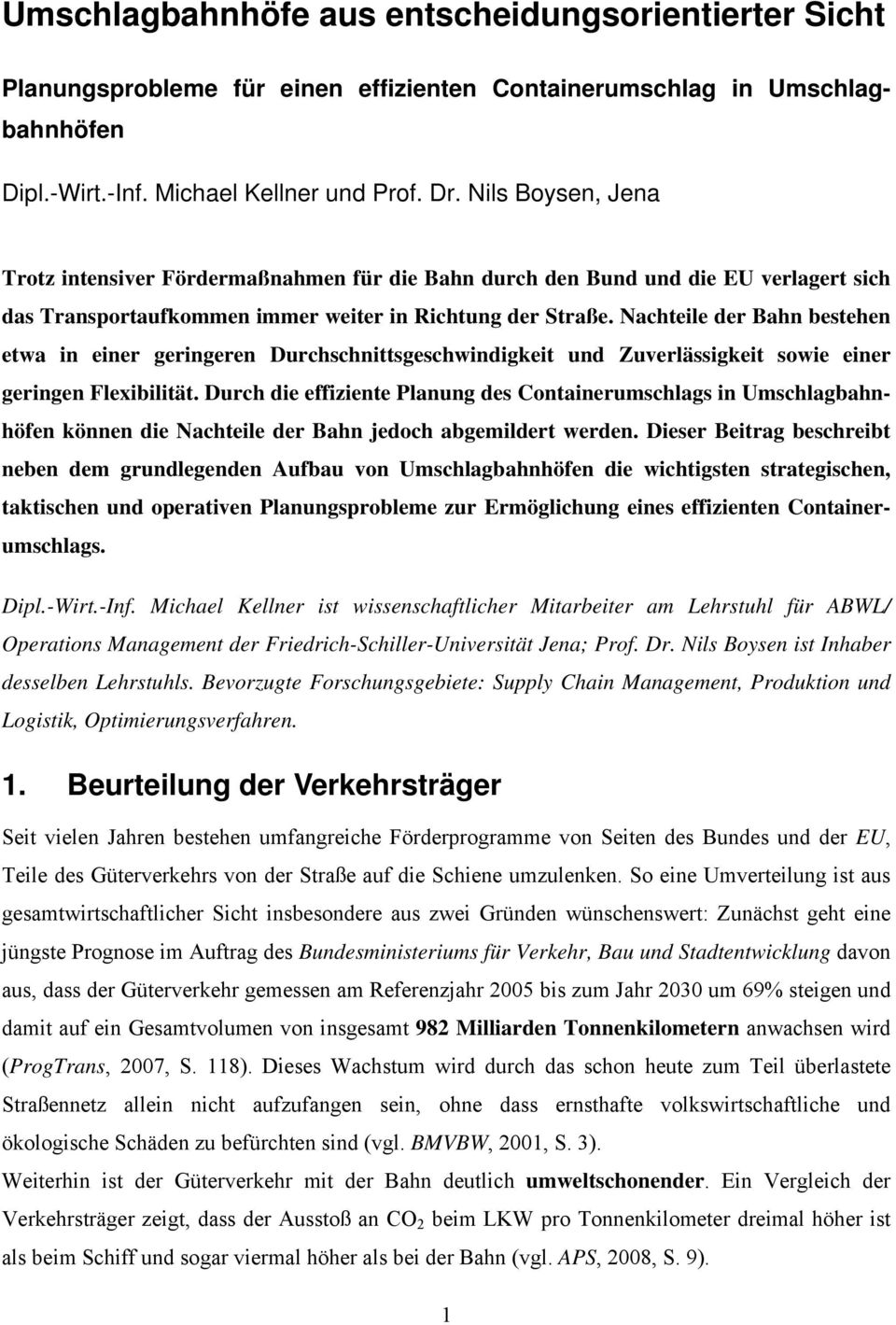 Umschlagbahnhöfe aus entscheidungsorientierter Sicht

Planungsprobleme für einen effizienten Containerumschlag in Umschlagbahnhöfen

Dipl.-Wirt.-Inf. Michael Kellner und Prof. Dr. Nils Boysen, Jena

Trotz intensiver Fördermaßnahmen für die Bahn durch den Bund und die EU verlagert sich das Transportaufkommen immer weiter in Richtung der Straße. Nachteile der Bahn bestehen etwa in einer geringeren Durchschnittsgeschwindigkeit und Zuverlässigkeit sowie einer geringen Flexibilität. Durch die effiziente Planung des Containerumschlags in Umschlagbahnhöfen können die Nachteile der Bahn jedoch abgemildert werden. Dieser Beitrag beschreibt neben dem grundlegenden Aufbau von Umschlagbahnhöfen die wichtigsten strategischen, taktischen und operativen Planungsprobleme zur Ermöglichung eines effizienten Containerumschlags.

Dipl.-Wirt.-Inf. Michael Kellner ist wissenschaftlicher Mitarbeiter am Lehrstuhl für ABWL/ Operations Management der Friedrich-Schiller-Universität Jena; Prof. Dr. Nils Boysen ist Inhaber desselben Lehrstuhls. Bevorzugte Forschungsgebiete: Supply Chain Management, Produktion und Logistik, Optimierungsverfahren.

1. Beurteilung der Verkehrsträger

Seit vielen Jahren bestehen umfangreiche Förderprogramme von Seiten des Bundes und der EU, Teile des Güterverkehrs von der Straße auf die Schiene umzulenken. So eine Umverteilung ist aus gesamtwirtschaftlicher Sicht insbesondere aus zwei Gründen wünschenswert: Zunächst geht eine jüngste Prognose im Auftrag des Bundesministeriums für Verkehr, Bau und Stadtentwicklung davon aus, dass der Güterverkehr gemessen am Referenzjahr 2005 bis zum Jahr 2030 um 69% steigen und damit auf ein Gesamtvolumen von insgesamt 982 Milliarden Tonnenkilometern anwachsen wird (ProgTrans, 2007, S. 118). Dieses Wachstum wird durch das schon heute zum Teil überlastete Straßennetz allein nicht aufzufangen sein, ohne dass ernsthafte volkswirtschaftliche und ökologische Schäden zu befürchten sind (vgl. BMVBW, 2001, S. 3).
Weiterhin ist der Güterverkehr mit der Bahn deutlich umweltschonender. Ein Vergleich der Verkehrsträger zeigt, dass der Ausstoß an $CO_2$ beim LKW pro Tonnenkilometer dreimal höher ist als beim Schiff und sogar viermal höher als bei der Bahn (vgl. APS, 2008, S. 9).

1